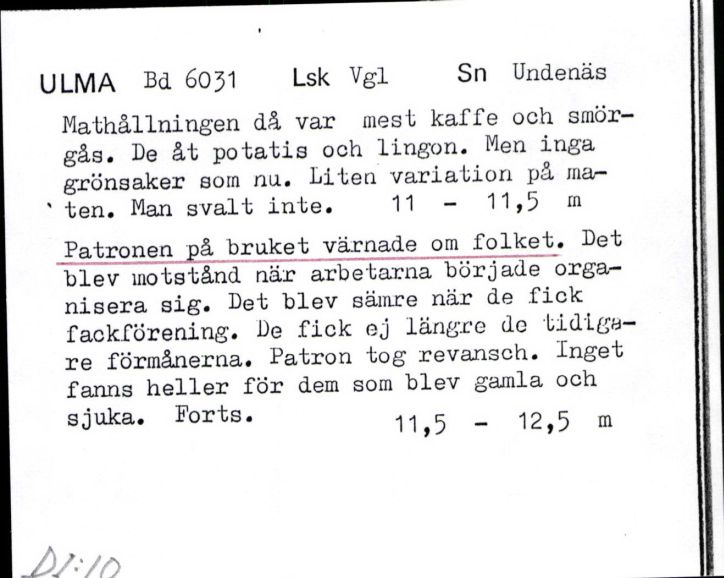 ULMA Bd 6031 Lsk Vgl Sn Undenäs

Mathållningen då var mest kaffe och smörgås. De åt potatis och lingon. Men inga grönsaker som nu. Liten variation på maten. Man svalt inte. 11 - 11,5 m

Patronen på bruket värnade om folket. Det blev motstånd när arbetarna började organisera sig. Det blev sämre när de fick fackförening. De fick ej längre de tidigare förmånerna. Patron tog revansch. Inget fanns heller för dem som blev gamla och sjuka. Forts. 11,5 - 12,5 m

DI:10